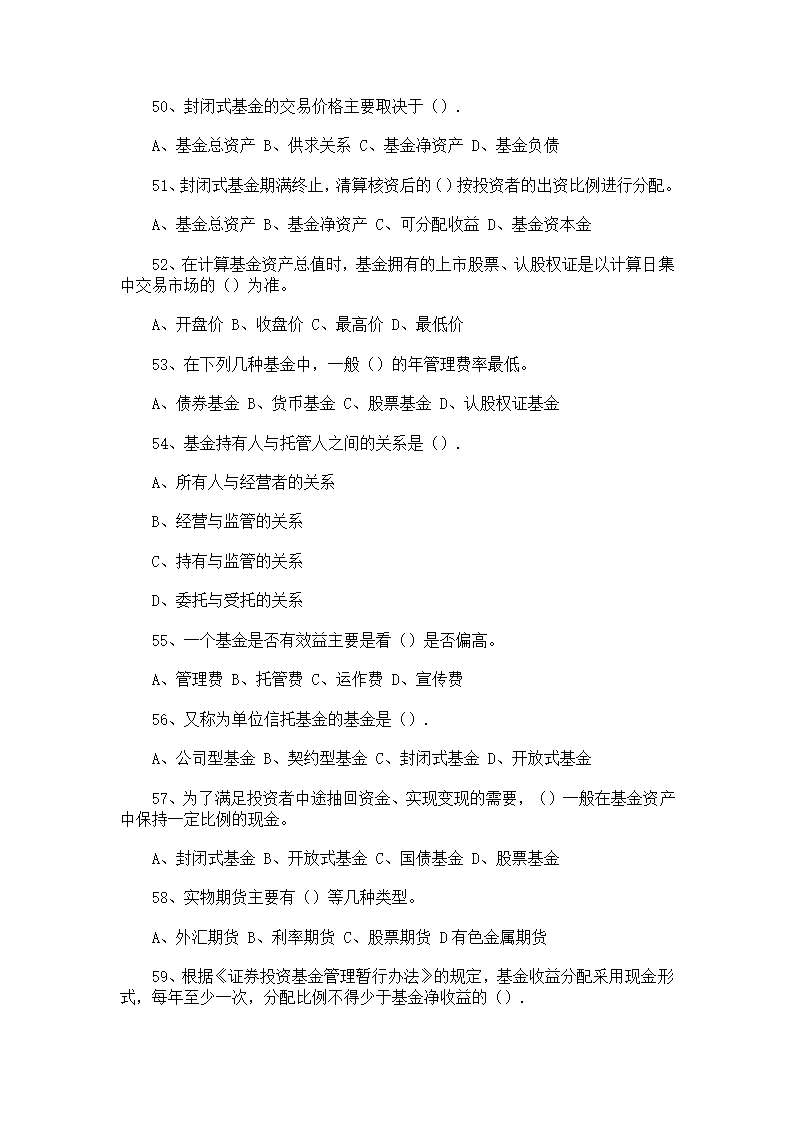 50、封闭式基金的交易价格主要取决于（）.

A、基金总资产 B、供求关系 C、基金净资产 D、基金负债

51、封闭式基金期满终止，清算核资后的（）按投资者的出资比例进行分配。

A、基金总资产 B、基金净资产 C、可分配收益 D、基金资本金

52、在计算基金资产总值时，基金拥有的上市股票、认股权证是以计算日集中交易市场的（）为准。

A、开盘价 B、收盘价 C、最高价 D、最低价

53、在下列几种基金中，一般（）的年管理费率最低。

A、债券基金 B、货币基金 C、股票基金 D、认股权证基金

54、基金持有人与托管人之间的关系是（）.

A、所有人与经营者的关系

B、经营与监管的关系

C、持有与监管的关系

D、委托与受托的关系

55、一个基金是否有效益主要是看（）是否偏高。

A、管理费 B、托管费 C、运作费 D、宣传费

56、又称为单位信托基金的基金是（）.

A、公司型基金 B、契约型基金 C、封闭式基金 D、开放式基金

57、为了满足投资者中途抽回资金、实现变现的需要，（）一般在基金资产中保持一定比例的现金。

A、封闭式基金 B、开放式基金 C、国债基金 D、股票基金

58、实物期货主要有（）等几种类型。

A、外汇期货 B、利率期货 C、股票期货 D有色金属期货

59、根据《证券投资基金管理暂行办法》的规定，基金收益分配采用现金形式，每年至少一次，分配比例不得少于基金净收益的（）.